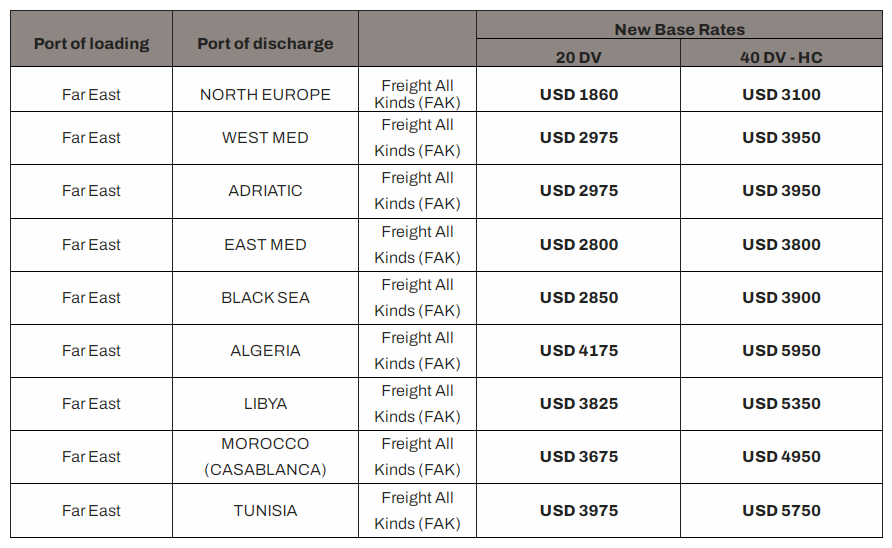 | Port of loading | Port of discharge | | New Base Rates | |
|---|---|---|---|---|
| | | | 20 DV | 40 DV - HC |
| Far East | NORTH EUROPE | Freight All Kinds (FAK) | USD 1860 | USD 3100 |
| Far East | WEST MED | Freight All Kinds (FAK) | USD 2975 | USD 3950 |
| Far East | ADRIATIC | Freight All Kinds (FAK) | USD 2975 | USD 3950 |
| Far East | EAST MED | Freight All Kinds (FAK) | USD 2800 | USD 3800 |
| Far East | BLACK SEA | Freight All Kinds (FAK) | USD 2850 | USD 3900 |
| Far East | ALGERIA | Freight All Kinds (FAK) | USD 4175 | USD 5950 |
| Far East | LIBYA | Freight All Kinds (FAK) | USD 3825 | USD 5350 |
| Far East | MOROCCO (CASABLANCA) | Freight All Kinds (FAK) | USD 3675 | USD 4950 |
| Far East | TUNISIA | Freight All Kinds (FAK) | USD 3975 | USD 5750 |